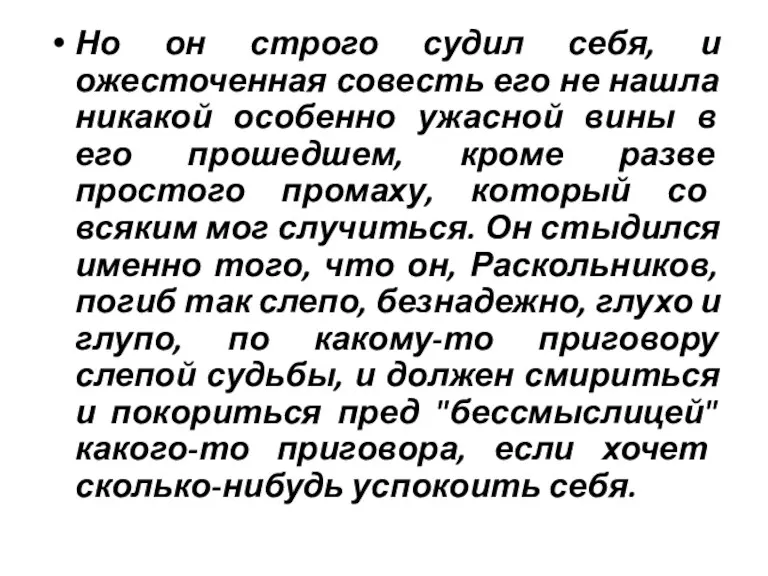 • Но он строго судил себя, и ожесточенная совесть его не нашла никакой особенно ужасной вины в его прошедшем, кроме разве простого промаху, который со всяким мог случиться. Он стыдился именно того, что он, Раскольников, погиб так слепо, безнадежно, глухо и глупо, по какому-то приговору слепой судьбы, и должен смириться и покориться пред "бессмыслицей" какого-то приговора, если хочет сколько-нибудь успокоить себя.